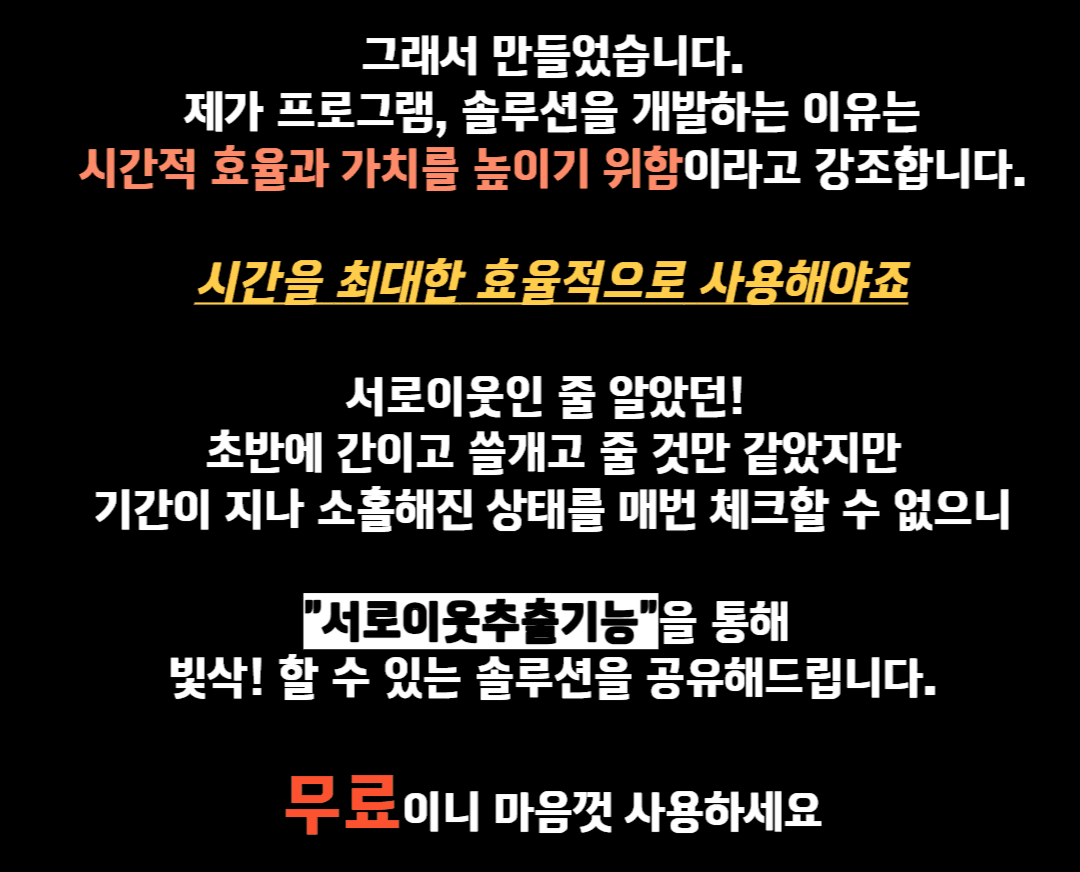 그래서 만들었습니다.
제가 프로그램, 솔루션을 개발하는 이유는
시간적 효율과 가치를 높이기 위함이라고 강조합니다.

시간을 최대한 효율적으로 사용해야죠

서로이웃인 줄 알았던!
초반에 간이고 쓸개고 줄 것만 같았지만
기간이 지나 소홀해진 상태를 매번 체크할 수 없으니

"서로이웃추출기능"을 통해
빛삭! 할 수 있는 솔루션을 공유해드립니다.

무료이니 마음껏 사용하세요